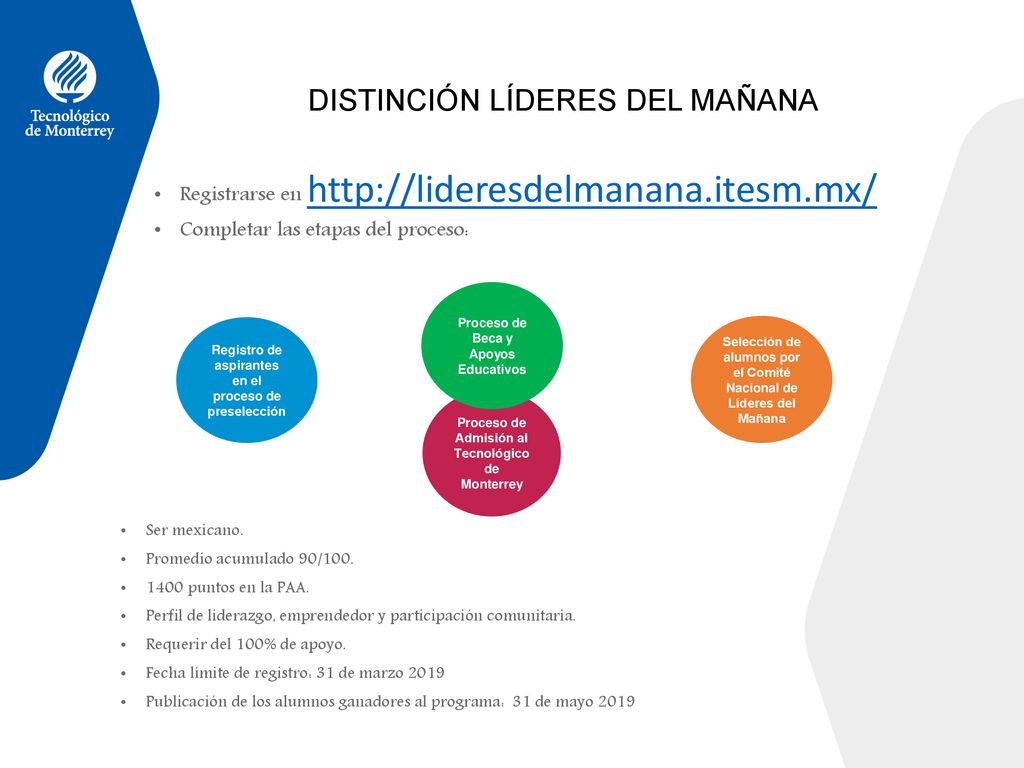 Tecnológico de Monterrey

DISTINCIÓN LÍDERES DEL MAÑANA

• Registrarse en http://lideresdelmanana.itesm.mx/
• Completar las etapas del proceso:

Registro de aspirantes en el proceso de preselección

Proceso de Beca y Apoyos Educativos

Proceso de Admisión al Tecnológico de Monterrey

Selección de alumnos por el Comité Nacional de Líderes del Mañana

• Ser mexicano.
• Promedio acumulado 90/100.
• 1400 puntos en la PAA.
• Perfil de liderazgo, emprendedor y participación comunitaria.
• Requerir del 100% de apoyo.
• Fecha límite de registro: 31 de marzo 2019
• Publicación de los alumnos ganadores al programa: 31 de mayo 2019